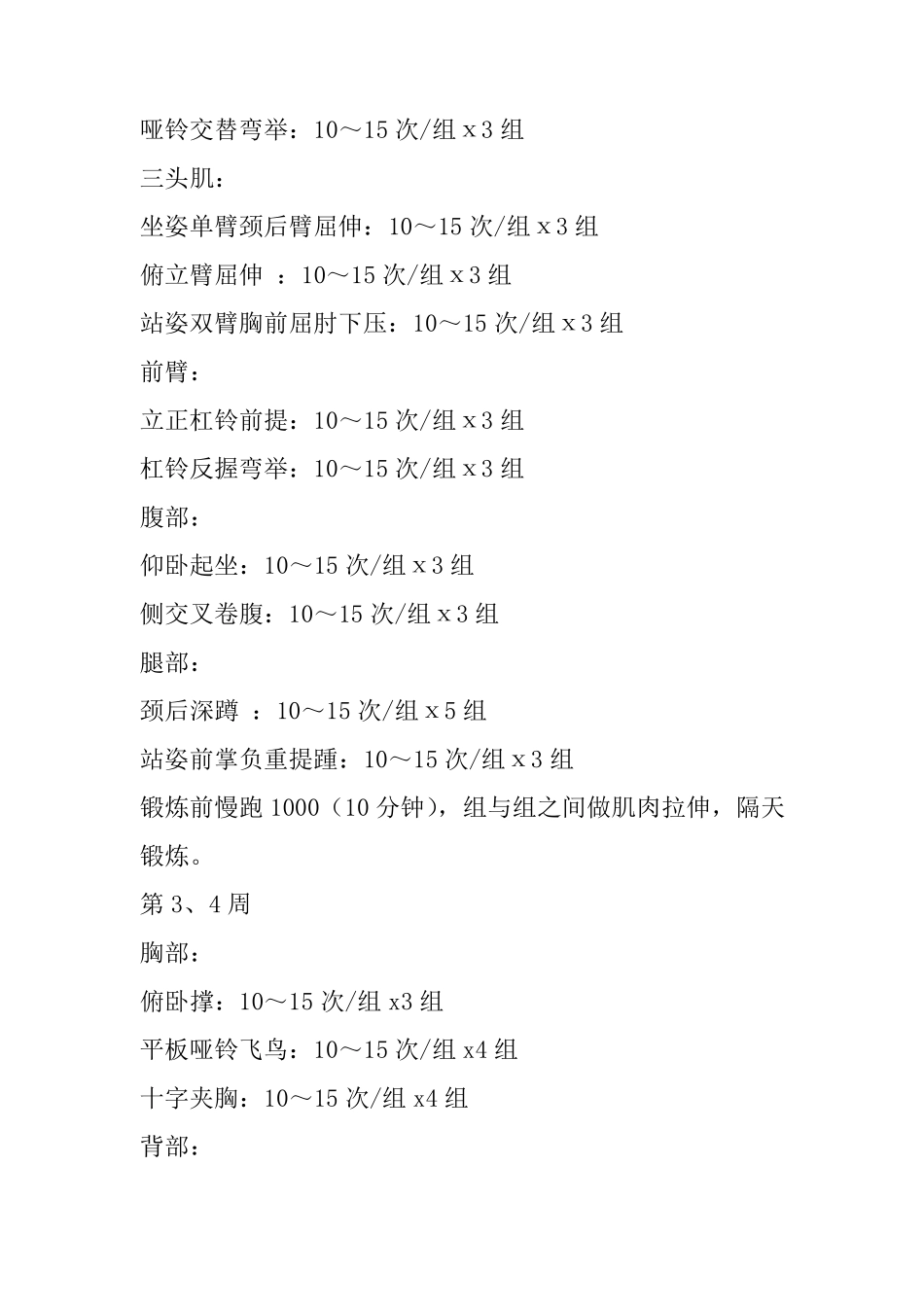 哑铃交替弯举：10～15 次/组 x 3 组

三头肌：

坐姿单臂颈后臂屈伸：10～15 次/组 x 3 组

俯立臂屈伸 ：10～15 次/组 x 3 组

站姿双臂胸前屈肘下压：10～15 次/组 x 3 组

前臂：

立正杠铃前提：10～15 次/组 x 3 组

杠铃反握弯举：10～15 次/组 x 3 组

腹部：

仰卧起坐：10～15 次/组 x 3 组

侧交叉卷腹：10～15 次/组 x 3 组

腿部：

颈后深蹲 ：10～15 次/组 x 5 组

站姿前掌负重提踵：10～15 次/组 x 3 组

锻炼前慢跑 1000（10 分钟），组与组之间做肌肉拉伸，隔天锻炼。

第 3、4 周

胸部：

俯卧撑：10～15 次/组 x3 组

平板哑铃飞鸟：10～15 次/组 x4 组

十字夹胸：10～15 次/组 x4 组

背部：